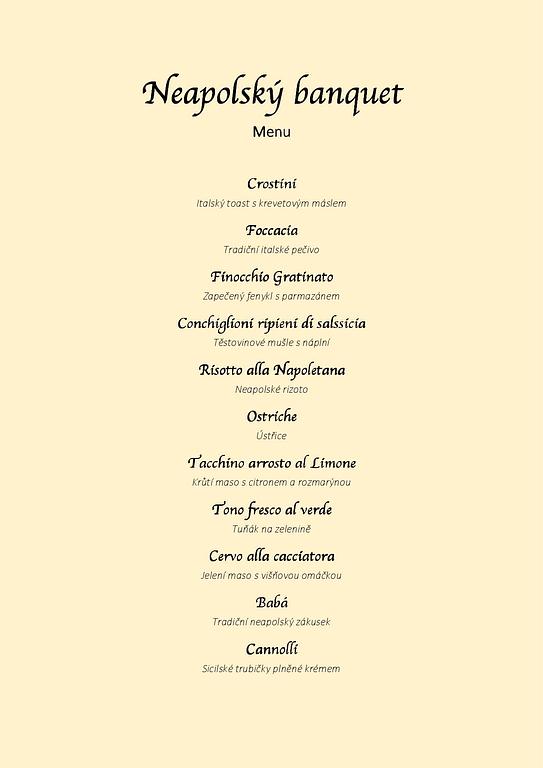 Neapolský banquet

Menu

Crostini

Italský toast s krevetovým máslem

Foccacia

Tradiční italské pečivo

Finocchio Gratinato

Zapečený fenykl s parmazánem

Conchiglioni ripieni di salssicia

Těstovinové mušle s náplní

Risotto alla Napoletana

Neapolské rizoto

Ostriche

Ústřice

Tacchino arrosto al Limone

Krůtí maso s citronem a rozmarýnou

Tono fresco al verde

Tuňák na zelenině

Cervo alla cacciatora

Jelení maso s višňovou omáčkou

Babá

Tradiční neapolský zákusek

Cannolli

Sicilské trubičky plněné krémem